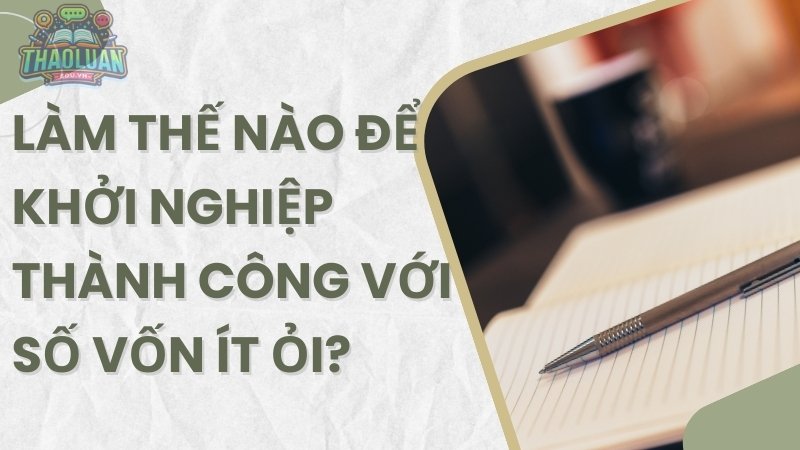 THAOLUAN
EDU.VN

LÀM THẾ NÀO ĐỂ KHỞI NGHIỆP THÀNH CÔNG VỚI SỐ VỐN ÍT ỎI?